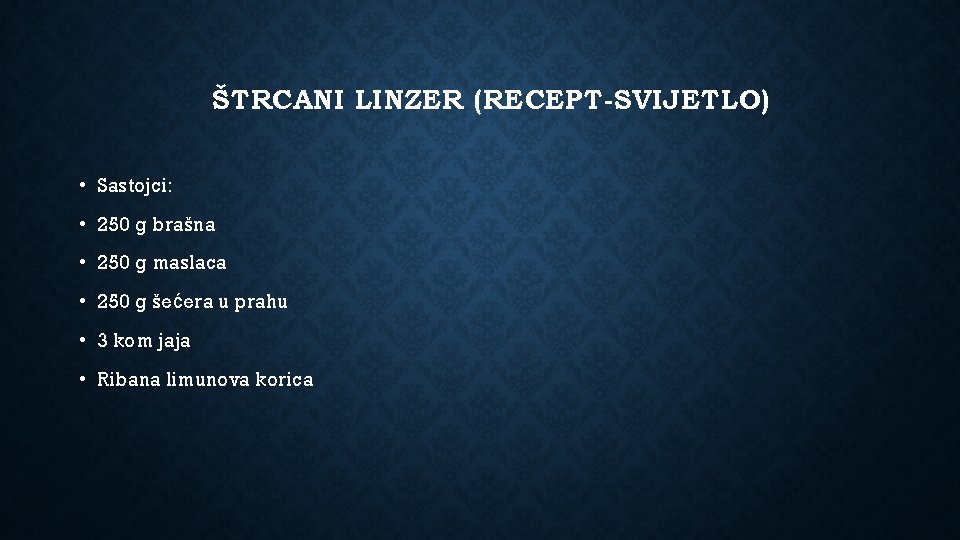 ŠTRCANI LINZER (RECEPT-SVIJETLO)

• Sastojci:
• 250 g brašna
• 250 g maslaca
• 250 g šećera u prahu
• 3 kom jaja
• Ribana limunova korica